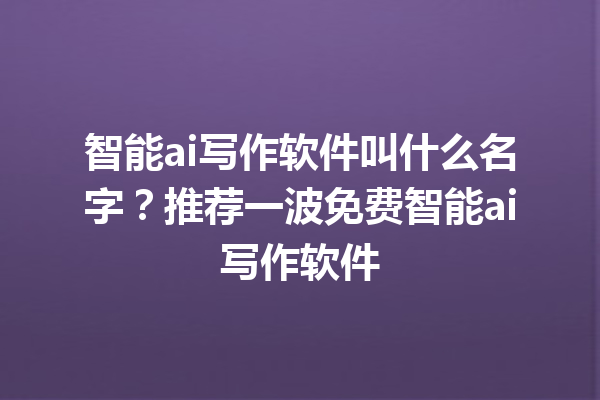 智能ai写作软件叫什么名字？推荐一波免费智能ai写作软件